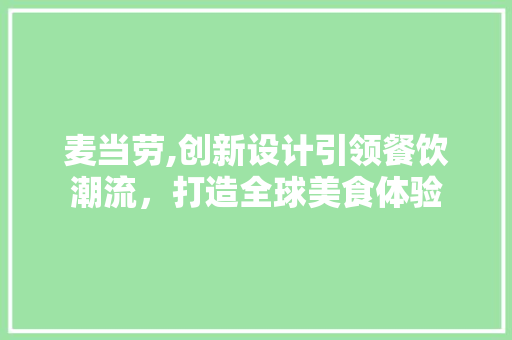 麦当劳,创新设计引领餐饮潮流，打造全球美食体验